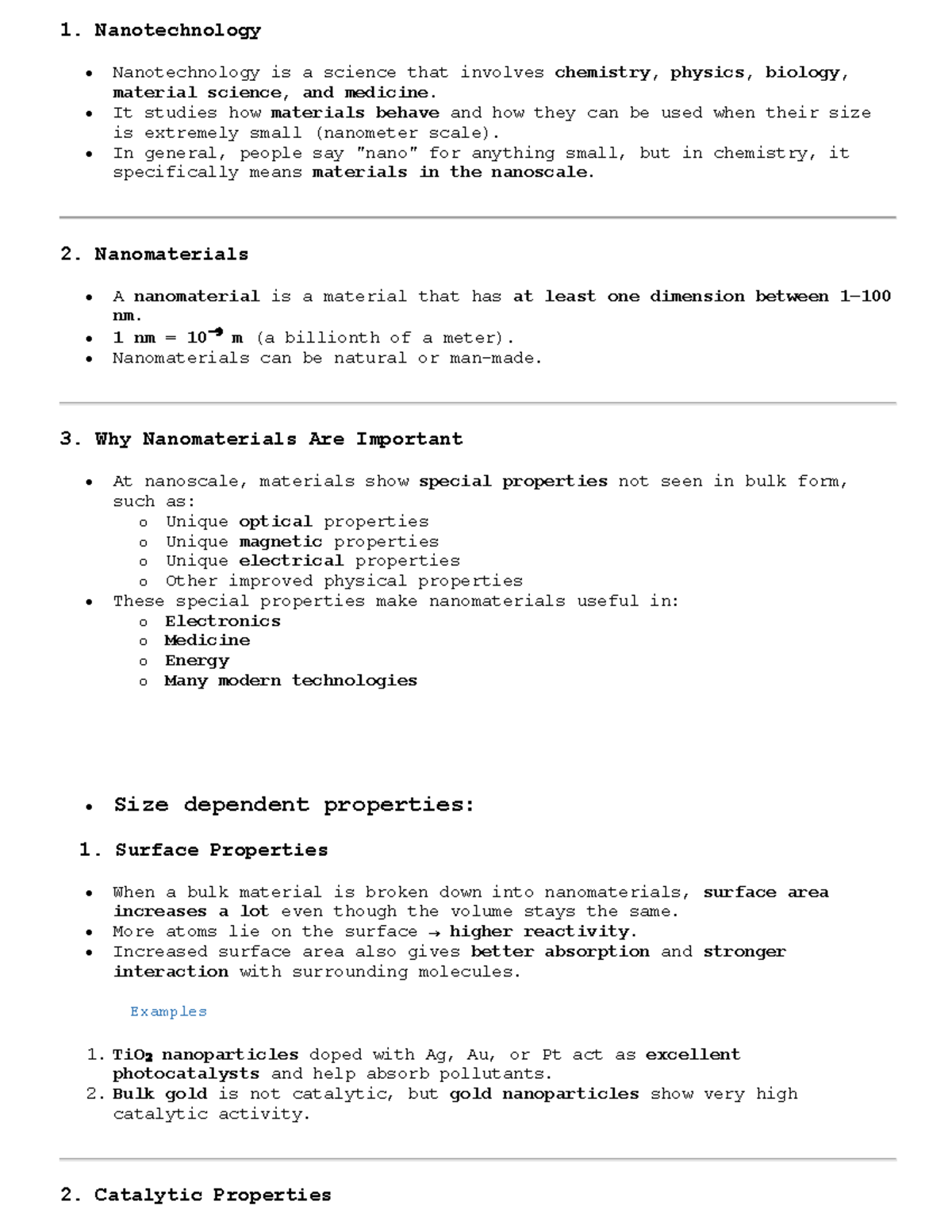 1. Nanotechnology

• Nanotechnology is a science that involves chemistry, physics, biology, material science, and medicine.
• It studies how materials behave and how they can be used when their size is extremely small (nanometer scale).
• In general, people say "nano" for anything small, but in chemistry, it specifically means materials in the nanoscale.

2. Nanomaterials

• A nanomaterial is a material that has at least one dimension between 1–100 nm.
• 1 nm = $10^{-9}$ m (a billionth of a meter).
• Nanomaterials can be natural or man-made.

3. Why Nanomaterials Are Important

• At nanoscale, materials show special properties not seen in bulk form, such as:
o Unique optical properties
o Unique magnetic properties
o Unique electrical properties
o Other improved physical properties
• These special properties make nanomaterials useful in:
o Electronics
o Medicine
o Energy
o Many modern technologies

• Size dependent properties:

1. Surface Properties

• When a bulk material is broken down into nanomaterials, surface area increases a lot even though the volume stays the same.
• More atoms lie on the surface → higher reactivity.
• Increased surface area also gives better absorption and stronger interaction with surrounding molecules.

Examples

1. $TiO_2$ nanoparticles doped with Ag, Au, or Pt act as excellent photocatalysts and help absorb pollutants.
2. Bulk gold is not catalytic, but gold nanoparticles show very high catalytic activity.

2. Catalytic Properties